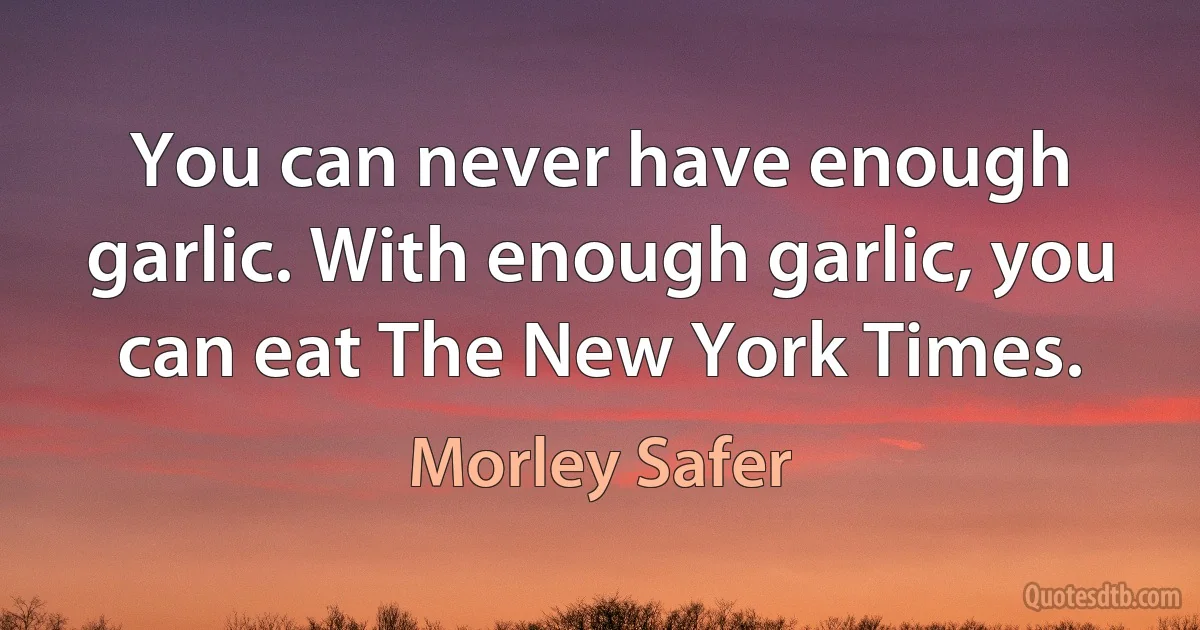 You can never have enough garlic. With enough garlic, you can eat The New York Times.

Morley Safer

Quotesdtb.com